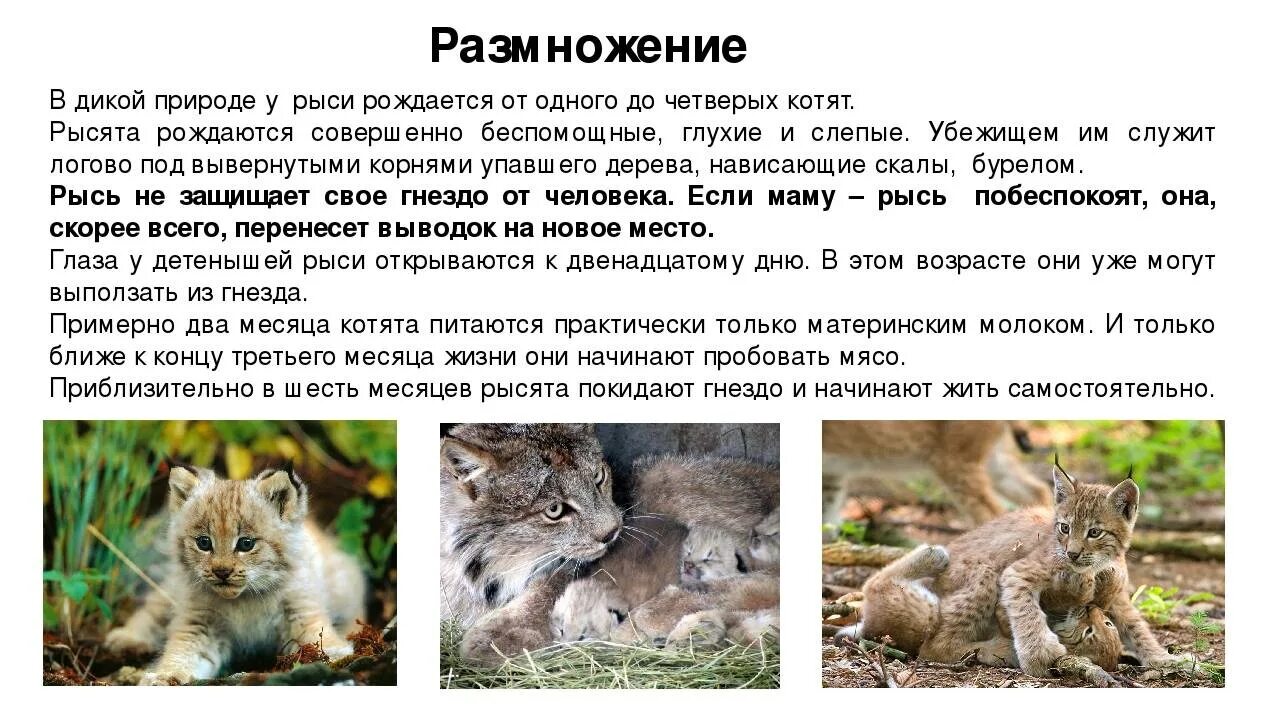 Размножение

В дикой природе у рыси рождается от одного до четверых котят.

Рысята рождаются совершенно беспомощные, глухие и слепые. Убежищем им служит логово под вывернутыми корнями упавшего дерева, нависающие скалы, бурелом.

Рысь не защищает свое гнездо от человека. Если маму – рысь побеспокоят, она, скорее всего, перенесет выводок на новое место.

Глаза у детенышей рыси открываются к двенадцатому дню. В этом возрасте они уже могут выползать из гнезда.

Примерно два месяца котята питаются практически только материнским молоком. И только ближе к концу третьего месяца жизни они начинают пробовать мясо.

Приблизительно в шесть месяцев рысята покидают гнездо и начинают жить самостоятельно.